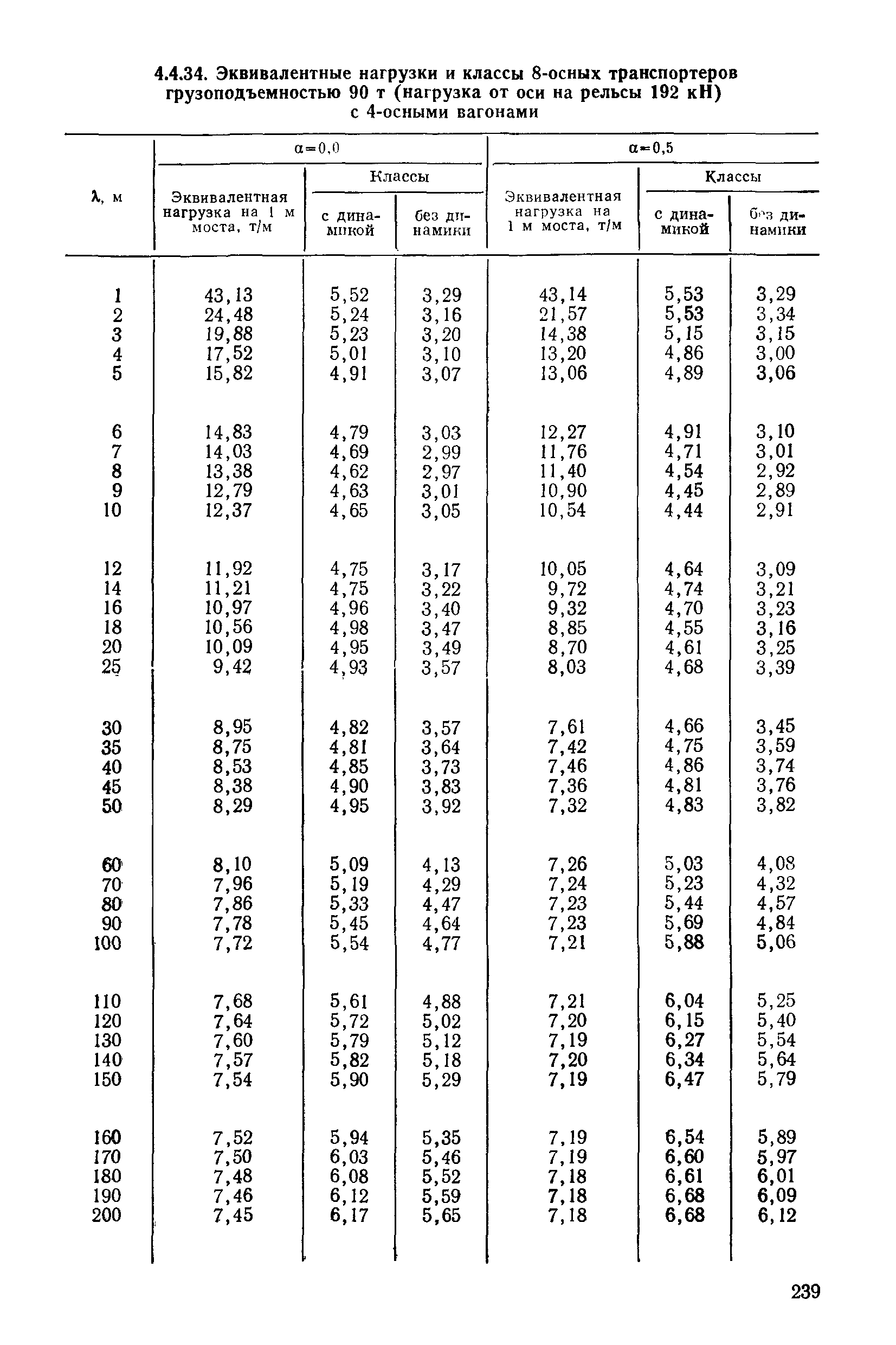 4.4.34. Эквивалентные нагрузки и классы 8-осных транспортеров грузоподъемностью 90 т (нагрузка от оси на рельсы 192 кН) с 4-осными вагонами

| λ, м | α=0,0 Эквивалентная нагрузка на 1 м моста, т/м | α=0,0 Классы с динамикой | α=0,0 Классы без динамики | α=0,5 Эквивалентная нагрузка на 1 м моста, т/м | α=0,5 Классы с динамикой | α=0,5 Классы без динамики |
|---|---|---|---|---|---|---|
| 1 | 43,13 | 5,52 | 3,29 | 43,14 | 5,53 | 3,29 |
| 2 | 24,48 | 5,24 | 3,16 | 21,57 | 5,53 | 3,34 |
| 3 | 19,88 | 5,23 | 3,20 | 14,38 | 5,15 | 3,15 |
| 4 | 17,52 | 5,01 | 3,10 | 13,20 | 4,86 | 3,00 |
| 5 | 15,82 | 4,91 | 3,07 | 13,06 | 4,89 | 3,06 |
| 6 | 14,83 | 4,79 | 3,03 | 12,27 | 4,91 | 3,10 |
| 7 | 14,03 | 4,69 | 2,99 | 11,76 | 4,71 | 3,01 |
| 8 | 13,38 | 4,62 | 2,97 | 11,40 | 4,54 | 2,92 |
| 9 | 12,79 | 4,63 | 3,01 | 10,90 | 4,45 | 2,89 |
| 10 | 12,37 | 4,65 | 3,05 | 10,54 | 4,44 | 2,91 |
| 12 | 11,92 | 4,75 | 3,17 | 10,05 | 4,64 | 3,09 |
| 14 | 11,21 | 4,75 | 3,22 | 9,72 | 4,74 | 3,21 |
| 16 | 10,97 | 4,96 | 3,40 | 9,32 | 4,70 | 3,23 |
| 18 | 10,56 | 4,98 | 3,47 | 8,85 | 4,55 | 3,16 |
| 20 | 10,09 | 4,95 | 3,49 | 8,70 | 4,61 | 3,25 |
| 25 | 9,42 | 4,93 | 3,57 | 8,03 | 4,68 | 3,39 |
| 30 | 8,95 | 4,82 | 3,57 | 7,61 | 4,66 | 3,45 |
| 35 | 8,75 | 4,81 | 3,64 | 7,42 | 4,75 | 3,59 |
| 40 | 8,53 | 4,85 | 3,73 | 7,46 | 4,86 | 3,74 |
| 45 | 8,38 | 4,90 | 3,83 | 7,36 | 4,81 | 3,76 |
| 50 | 8,29 | 4,95 | 3,92 | 7,32 | 4,83 | 3,82 |
| 60 | 8,10 | 5,09 | 4,13 | 7,26 | 5,03 | 4,08 |
| 70 | 7,96 | 5,19 | 4,29 | 7,24 | 5,23 | 4,32 |
| 80 | 7,86 | 5,33 | 4,47 | 7,23 | 5,44 | 4,57 |
| 90 | 7,78 | 5,45 | 4,64 | 7,23 | 5,69 | 4,84 |
| 100 | 7,72 | 5,54 | 4,77 | 7,21 | 5,88 | 5,06 |
| 110 | 7,68 | 5,61 | 4,88 | 7,21 | 6,04 | 5,25 |
| 120 | 7,64 | 5,72 | 5,02 | 7,20 | 6,15 | 5,40 |
| 130 | 7,60 | 5,79 | 5,12 | 7,19 | 6,27 | 5,54 |
| 140 | 7,57 | 5,82 | 5,18 | 7,20 | 6,34 | 5,64 |
| 150 | 7,54 | 5,90 | 5,29 | 7,19 | 6,47 | 5,79 |
| 160 | 7,52 | 5,94 | 5,35 | 7,19 | 6,54 | 5,89 |
| 170 | 7,50 | 6,03 | 5,46 | 7,19 | 6,60 | 5,97 |
| 180 | 7,48 | 6,08 | 5,52 | 7,18 | 6,61 | 6,01 |
| 190 | 7,46 | 6,12 | 5,59 | 7,18 | 6,68 | 6,09 |
| 200 | 7,45 | 6,17 | 5,65 | 7,18 | 6,68 | 6,12 |

239